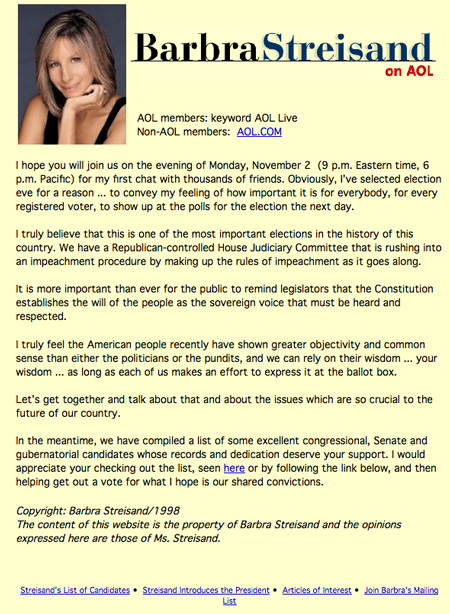 BarbraStreisand
on AOL

AOL members: keyword AOL Live
Non-AOL members: AOL.COM

I hope you will join us on the evening of Monday, November 2 (9 p.m. Eastern time, 6 p.m. Pacific) for my first chat with thousands of friends. Obviously, I've selected election eve for a reason ... to convey my feeling of how important it is for everybody, for every registered voter, to show up at the polls for the election the next day.

I truly believe that this is one of the most important elections in the history of this country. We have a Republican-controlled House Judiciary Committee that is rushing into an impeachment procedure by making up the rules of impeachment as it goes along.

It is more important than ever for the public to remind legislators that the Constitution establishes the will of the people as the sovereign voice that must be heard and respected.

I truly feel the American people recently have shown greater objectivity and common sense than either the politicians or the pundits, and we can rely on their wisdom ... your wisdom ... as long as each of us makes an effort to express it at the ballot box.

Let's get together and talk about that and about the issues which are so crucial to the future of our country.

In the meantime, we have compiled a list of some excellent congressional, Senate and gubernatorial candidates whose records and dedication deserve your support. I would appreciate your checking out the list, seen here or by following the link below, and then helping get out a vote for what I hope is our shared convictions.

Copyright: Barbra Streisand/1998
The content of this website is the property of Barbra Streisand and the opinions expressed here are those of Ms. Streisand.

Streisand's List of Candidates • Streisand Introduces the President • Articles of Interest • Join Barbra's Mailing List